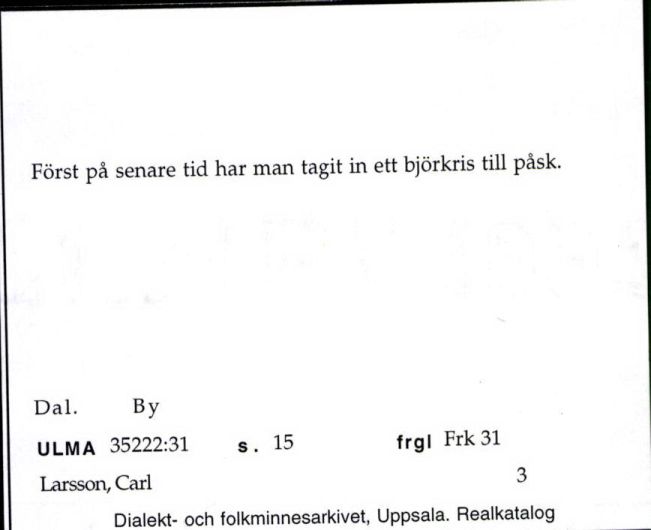 Först på senare tid har man tagit in ett björkris till påsk.

Dal. By

ULMA 35222:31 s. 15 frgl Frk 31

Larsson, Carl 3

Dialekt- och folkminnesarkivet, Uppsala. Realkatalog